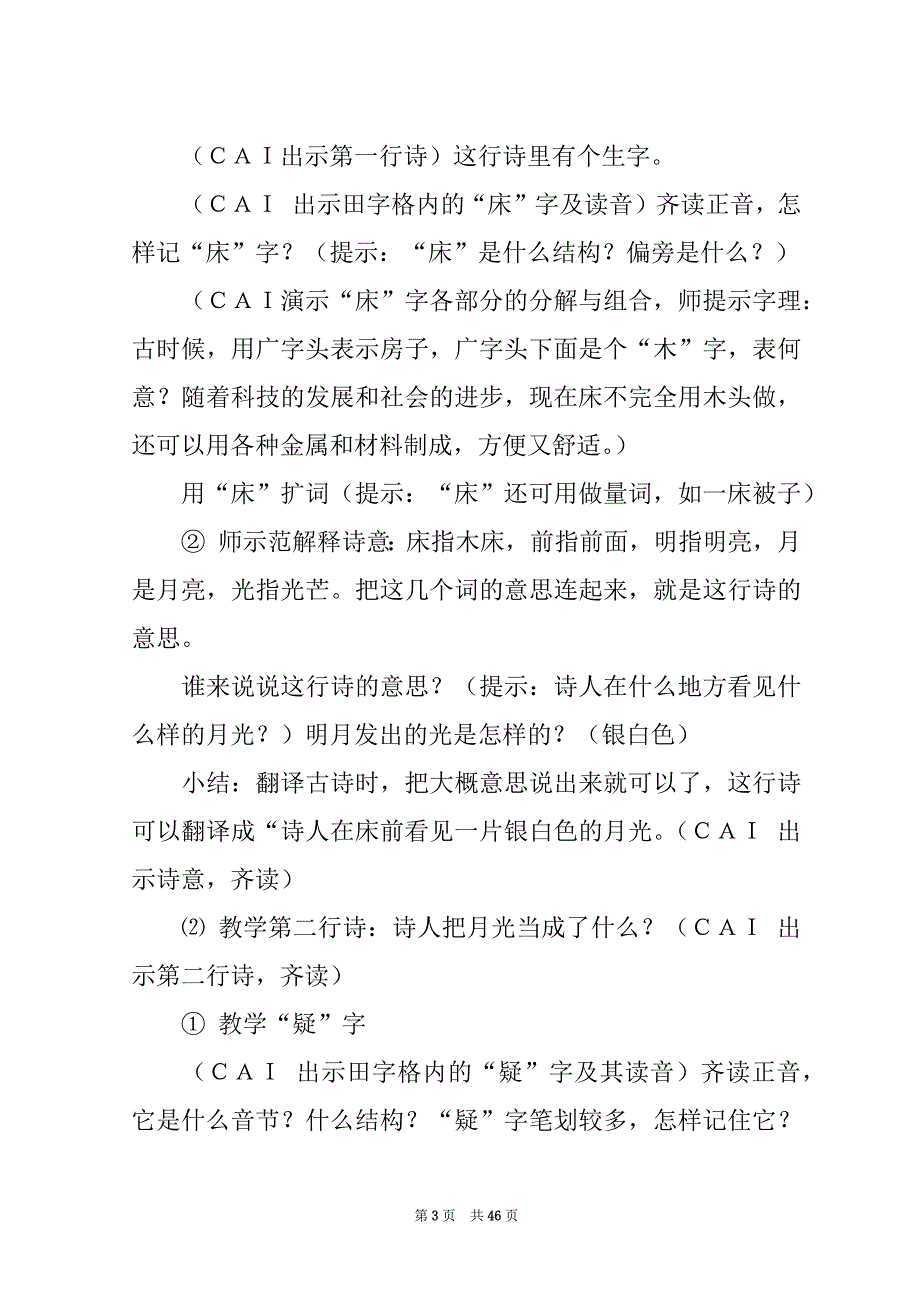 （ＣＡＩ出示第一行诗）这行诗里有个生字。

（ＣＡＩ 出示田字格内的“床”字及读音）齐读正音，怎样记“床”字？（提示：“床”是什么结构？偏旁是什么？）

（ＣＡＩ演示“床”字各部分的分解与组合，师提示字理：古时候，用广字头表示房子，广字头下面是个“木”字，表何意？随着科技的发展和社会的进步，现在床不完全用木头做，还可以用各种金属和材料制成，方便又舒适。）

用“床”扩词（提示：“床”还可用做量词，如一床被子）

② 师示范解释诗意：床指木床，前指前面，明指明亮，月是月亮，光指光芒。把这几个词的意思连起来，就是这行诗的意思。

谁来说说这行诗的意思？（提示：诗人在什么地方看见什么样的月光？）明月发出的光是怎样的？（银白色）

小结：翻译古诗时，把大概意思说出来就可以了，这行诗可以翻译成“诗人在床前看见一片银白色的月光。（ＣＡＩ 出示诗意，齐读）

⑵ 教学第二行诗：诗人把月光当成了什么？（ＣＡＩ 出示第二行诗，齐读）

① 教学“疑”字

（ＣＡＩ 出示田字格内的“疑”字及其读音）齐读正音，它是什么音节？什么结构？“疑”字笔划较多，怎样记住它？

第 3 页 共 46 页